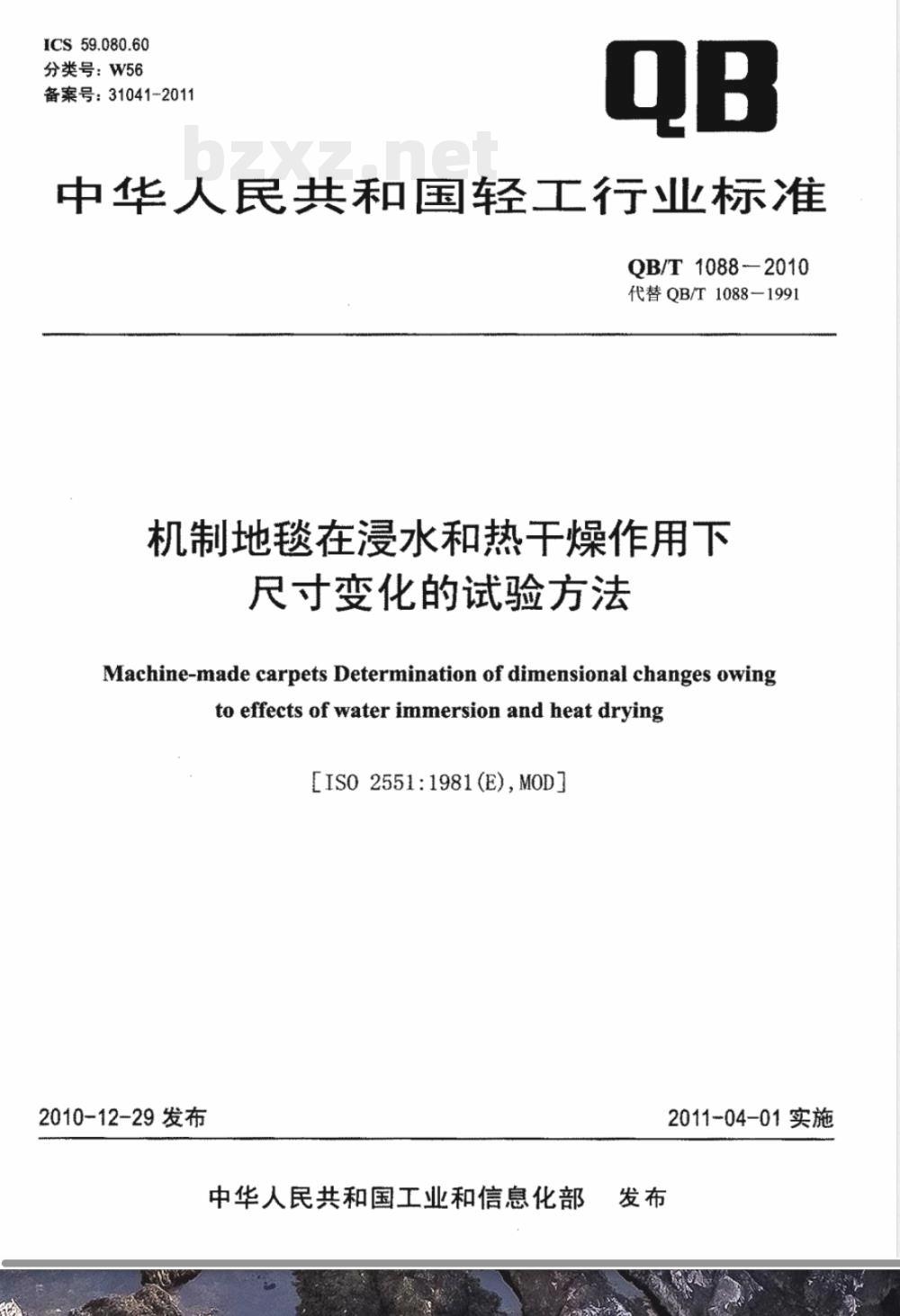 ICS 59.080.60
分类号：W56
备案号：31041-2011

QB

bzxz.net

中华人民共和国轻工行业标准

QB/T 1088—2010
代替 QB/T 1088—1991

机制地毯在浸水和热干燥作用下尺寸变化的试验方法

Machine-made carpets Determination of dimensional changes owing to effects of water immersion and heat drying

[ISO 2551:1981(E),MOD]

2010-12-29 发布

2011-04-01 实施

中华人民共和国工业和信息化部　发布